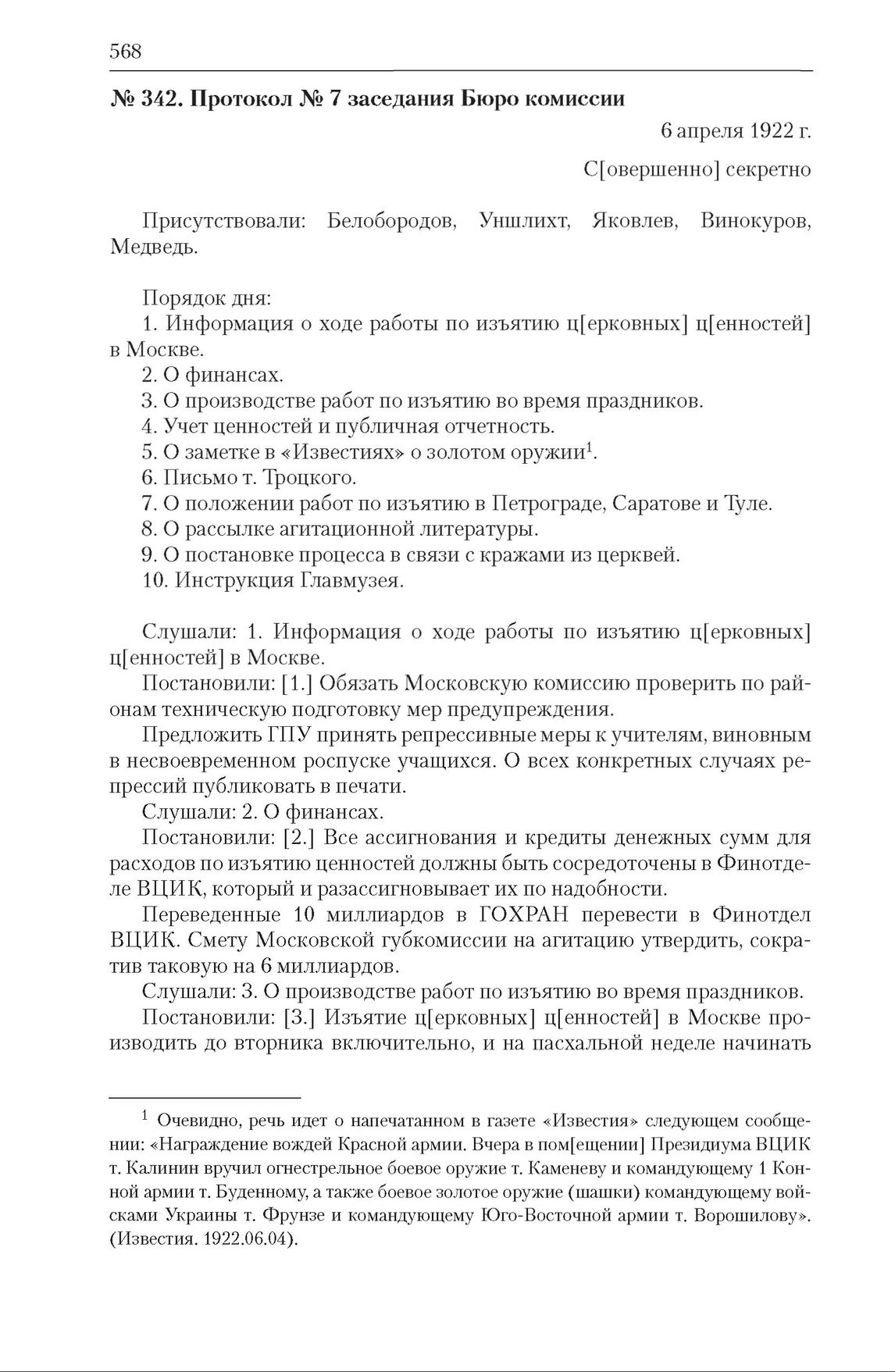 568

№ 342. Протокол № 7 заседания Бюро комиссии

6 апреля 1922 г.

С[овершенно] секретно

Присутствовали: Белобородов, Уншлихт, Яковлев, Винокуров, Медведь.

Порядок дня:
1. Информация о ходе работы по изъятию ц[ерковных] ц[енностей] в Москве.
2. О финансах.
3. О производстве работ по изъятию во время праздников.
4. Учет ценностей и публичная отчетность.
5. О заметке в «Известиях» о золотом оружии$^1$.
6. Письмо т. Троцкого.
7. О положении работ по изъятию в Петрограде, Саратове и Туле.
8. О рассылке агитационной литературы.
9. О постановке процесса в связи с кражами из церквей.
10. Инструкция Главмузея.

Слушали: 1. Информация о ходе работы по изъятию ц[ерковных] ц[енностей] в Москве.
Постановили: [1.] Обязать Московскую комиссию проверить по районам техническую подготовку мер предупреждения.
Предложить ГПУ принять репрессивные меры к учителям, виновным в несвоевременном роспуске учащихся. О всех конкретных случаях репрессий публиковать в печати.
Слушали: 2. О финансах.
Постановили: [2.] Все ассигнования и кредиты денежных сумм для расходов по изъятию ценностей должны быть сосредоточены в Финотделе ВЦИК, который и разассигновывает их по надобности.
Переведенные 10 миллиардов в ГОХРАН перевести в Финотдел ВЦИК. Смету Московской губкомиссии на агитацию утвердить, сократив таковую на 6 миллиардов.
Слушали: 3. О производстве работ по изъятию во время праздников.
Постановили: [3.] Изъятие ц[ерковных] ц[енностей] в Москве производить до вторника включительно, и на пасхальной неделе начинать

$^1$ Очевидно, речь идет о напечатанном в газете «Известия» следующем сообщении: «Награждение вождей Красной армии. Вчера в пом[ещении] Президиума ВЦИК т. Калинин вручил огнестрельное боевое оружие т. Каменеву и командующему 1 Конной армии т. Буденному, а также боевое золотое оружие (шашки) командующему войсками Украины т. Фрунзе и командующему Юго-Восточной армии т. Ворошилову». (Известия. 1922.06.04).